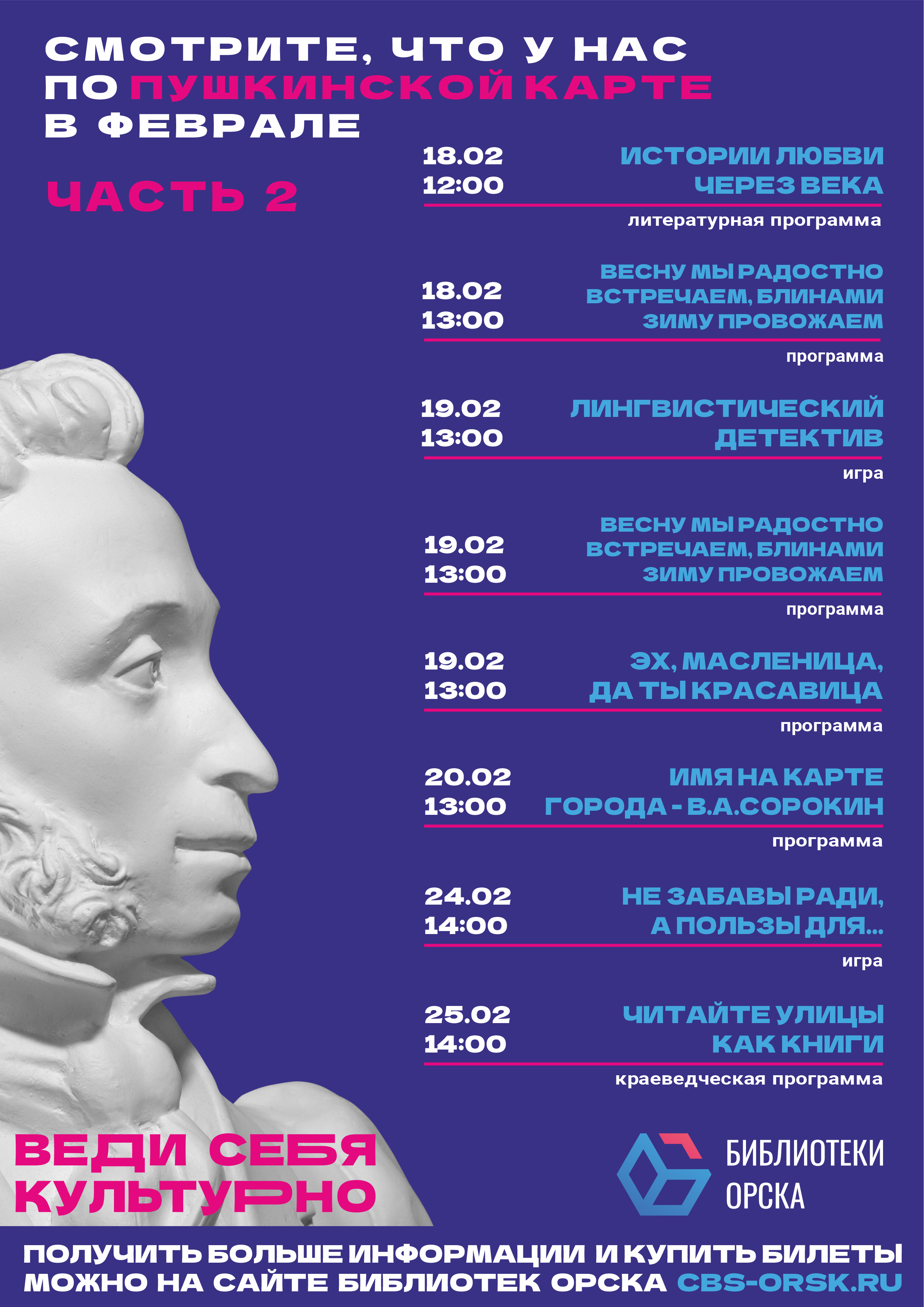 СМОТРИТЕ, ЧТО У НАС ПО ПУШКИНСКОЙ КАРТЕ В ФЕВРАЛЕ

ЧАСТЬ 2

18.02
12:00
ИСТОРИИ ЛЮБВИ ЧЕРЕЗ ВЕКА
литературная программа

18.02
13:00
ВЕСНУ МЫ РАДОСТНО ВСТРЕЧАЕМ, БЛИНАМИ ЗИМУ ПРОВОЖАЕМ
программа

19.02
13:00
ЛИНГВИСТИЧЕСКИЙ ДЕТЕКТИВ
игра

19.02
13:00
ВЕСНУ МЫ РАДОСТНО ВСТРЕЧАЕМ, БЛИНАМИ ЗИМУ ПРОВОЖАЕМ
программа

19.02
13:00
ЭХ, МАСЛЕНИЦА, ДА ТЫ КРАСАВИЦА
программа

20.02
13:00
ИМЯ НА КАРТЕ ГОРОДА - В.А.СОРОКИН
программа

24.02
14:00
НЕ ЗАБАВЫ РАДИ, А ПОЛЬЗЫ ДЛЯ...
игра

25.02
14:00
ЧИТАЙТЕ УЛИЦЫ КАК КНИГИ
краеведческая программа

ВЕДИ СЕБЯ КУЛЬТУРНО

БИБЛИОТЕКИ ОРСКА

ПОЛУЧИТЬ БОЛЬШЕ ИНФОРМАЦИИ И КУПИТЬ БИЛЕТЫ МОЖНО НА САЙТЕ БИБЛИОТЕК ОРСКА CBS-ORSK.RU